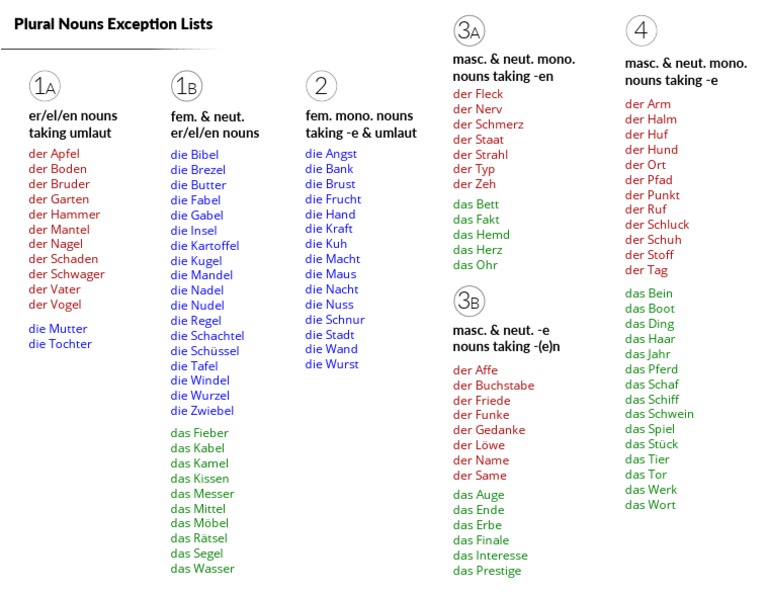 Plural Nouns Exception Lists

1A

er/el/en nouns taking umlaut

der Apfel
der Boden
der Bruder
der Garten
der Hammer
der Mantel
der Nagel
der Schaden
der Schwager
der Vater
der Vogel

die Mutter
die Tochter

1B

fem. & neut. er/el/en nouns

die Bibel
die Brezel
die Butter
die Fabel
die Gabel
die Insel
die Kartoffel
die Kugel
die Mandel
die Nadel
die Nudel
die Regel
die Schachtel
die Schüssel
die Tafel
die Windel
die Wurzel
die Zwiebel

das Fieber
das Kabel
das Kamel
das Kissen
das Messer
das Mittel
das Möbel
das Rätsel
das Segel
das Wasser

2

fem. mono. nouns taking -e & umlaut

die Angst
die Bank
die Brust
die Frucht
die Hand
die Kraft
die Kuh
die Macht
die Maus
die Nacht
die Nuss
die Schnur
die Stadt
die Wand
die Wurst

3A

masc. & neut. mono. nouns taking -en

der Fleck
der Nerv
der Schmerz
der Staat
der Strahl
der Typ
der Zeh

das Bett
das Fakt
das Hemd
das Herz
das Ohr

3B

masc. & neut. -e nouns taking -(e)n

der Affe
der Buchstabe
der Friede
der Funke
der Gedanke
der Löwe
der Name
der Same

das Auge
das Ende
das Erbe
das Finale
das Interesse
das Prestige

4

masc. & neut. mono. nouns taking -e

der Arm
der Halm
der Huf
der Hund
der Ort
der Pfad
der Punkt
der Ruf
der Schluck
der Schuh
der Stoff
der Tag

das Bein
das Boot
das Ding
das Haar
das Jahr
das Pferd
das Schaf
das Schiff
das Schwein
das Spiel
das Stück
das Tier
das Tor
das Werk
das Wort